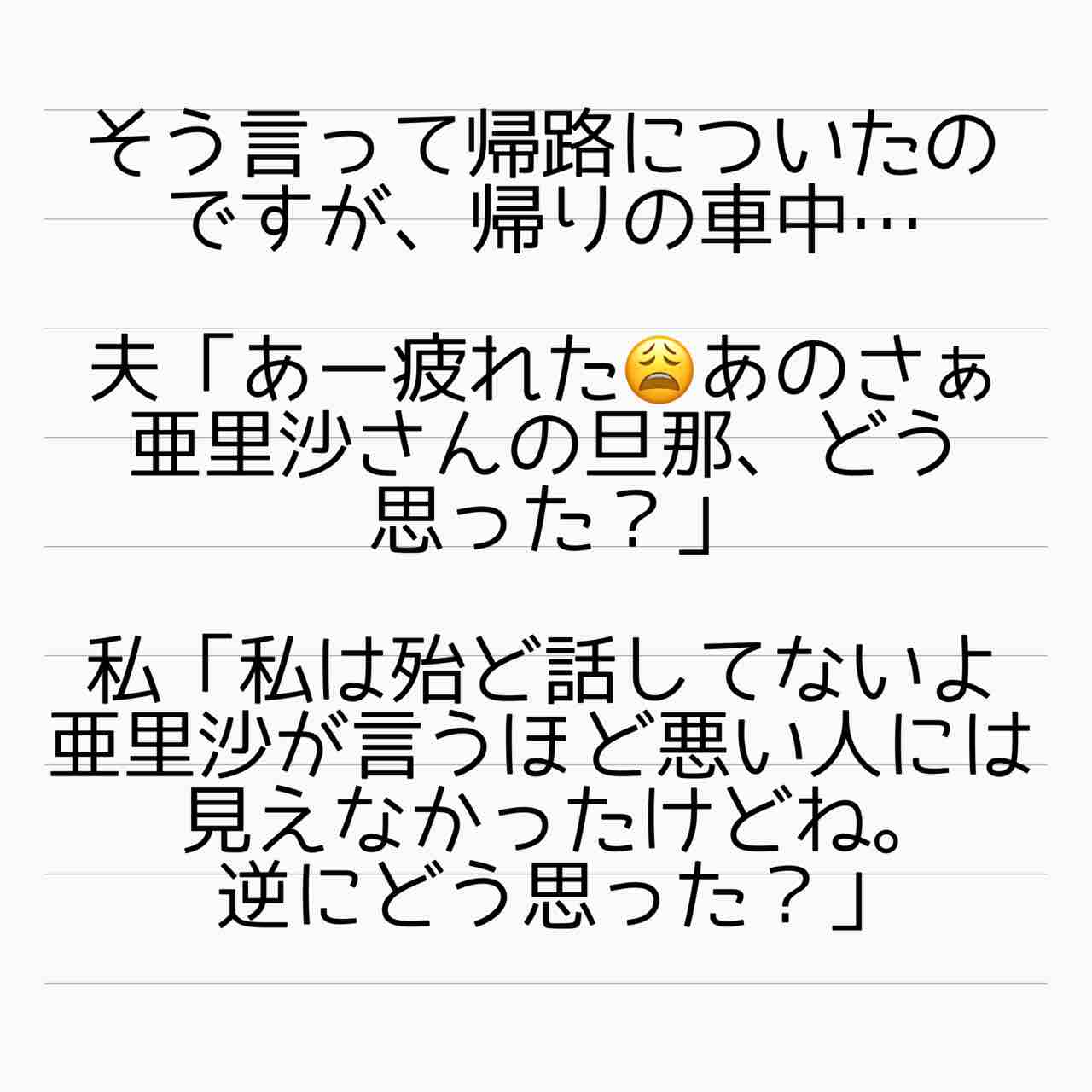 そう言って帰路についたのですが、帰りの車中…

夫「あー疲れた😩あのさぁ亜里沙さんの旦那、どう思った？」

私「私は殆ど話してないよ亜里沙が言うほど悪い人には見えなかったけどね。逆にどう思った？」